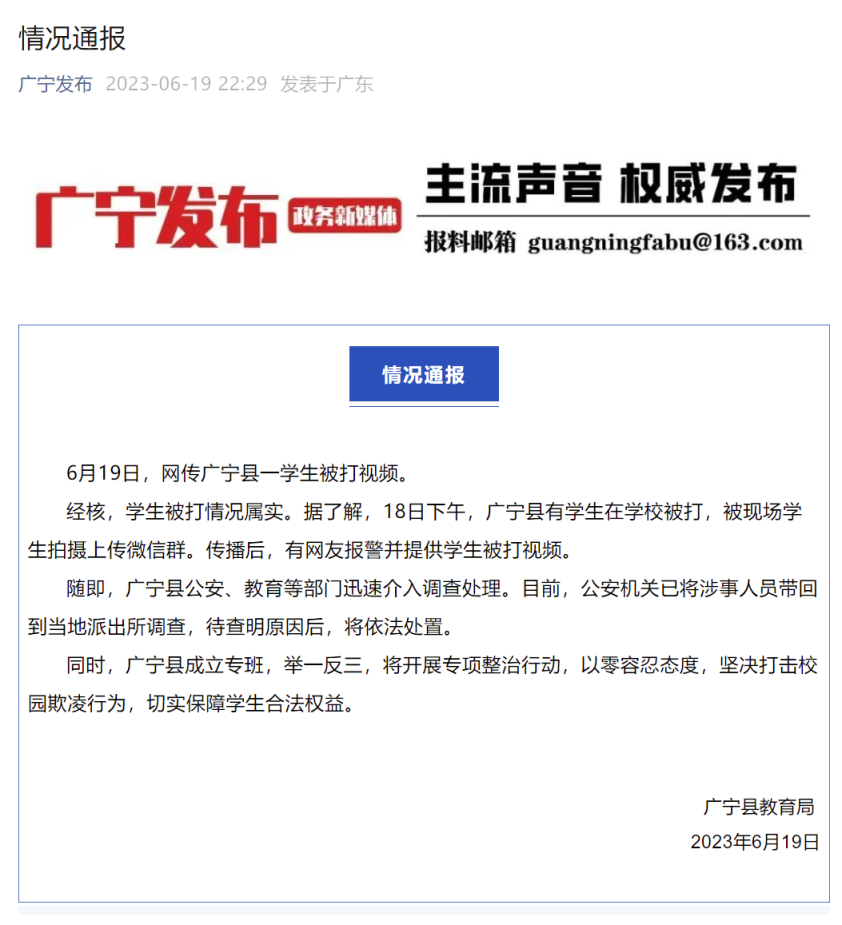 情况通报

广宁发布 2023-06-19 22:29 发表于广东

广宁发布 政务新媒体 主流声音 权威发布

报料邮箱 guangningfabu@163.com

情况通报

6月19日，网传广宁县一学生被打视频。

经核，学生被打情况属实。据了解，18日下午，广宁县有学生在学校被打，被现场学生拍摄上传微信群。传播后，有网友报警并提供学生被打视频。

随即，广宁县公安、教育等部门迅速介入调查处理。目前，公安机关已将涉事人员带回到当地派出所调查，待查明原因后，将依法处置。

同时，广宁县成立专班，举一反三，将开展专项整治行动，以零容忍态度，坚决打击校园欺凌行为，切实保障学生合法权益。

广宁县教育局
2023年6月19日